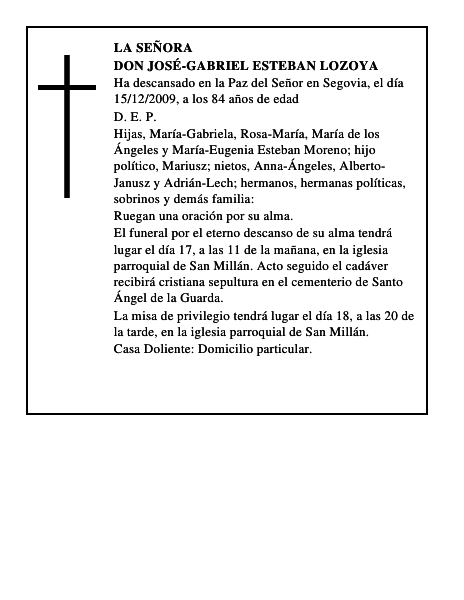 LA SEÑORA
DON JOSÉ-GABRIEL ESTEBAN LOZOYA

Ha descansado en la Paz del Señor en Segovia, el día 15/12/2009, a los 84 años de edad

D. E. P.

Hijas, María-Gabriela, Rosa-María, María de los Ángeles y María-Eugenia Esteban Moreno; hijo político, Mariusz; nietos, Anna-Ángeles, Alberto-Janusz y Adrián-Lech; hermanos, hermanas políticas, sobrinos y demás familia:

Ruegan una oración por su alma.

El funeral por el eterno descanso de su alma tendrá lugar el día 17, a las 11 de la mañana, en la iglesia parroquial de San Millán. Acto seguido el cadáver recibirá cristiana sepultura en el cementerio de Santo Ángel de la Guarda.

La misa de privilegio tendrá lugar el día 18, a las 20 de la tarde, en la iglesia parroquial de San Millán.

Casa Doliente: Domicilio particular.